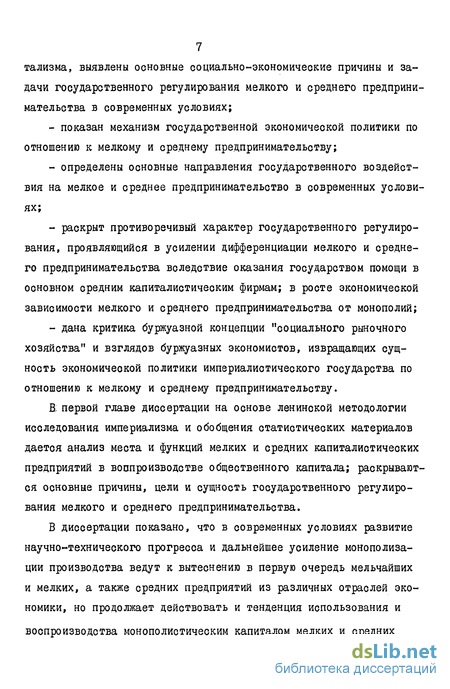 7

тализма, выявлены основные социально-экономические причины и задачи государственного регулирования мелкого и среднего предпринимательства в современных условиях;

- показан механизм государственной экономической политики по отношению к мелкому и среднему предпринимательству;

- определены основные направления государственного воздействия на мелкое и среднее предпринимательство в современных условиях;

- раскрыт противоречивый характер государственного регулирования, проявляющийся в усилении дифференциации мелкого и среднего предпринимательства вследствие оказания государством помощи в основном средним капиталистическим фирмам; в росте экономической зависимости мелкого и среднего предпринимательства от монополий;

- дана критика буржуазной концепции "социального рыночного хозяйства" и взглядов буржуазных экономистов, извращающих сущность экономической политики империалистического государства по отношению к мелкому и среднему предпринимательству.

В первой главе диссертации на основе ленинской методологии исследования империализма и обобщения статистических материалов дается анализ места и функций мелких и средних капиталистических предприятий в воспроизводстве общественного капитала; раскрываются основные причины, цели и сущность государственного регулирования мелкого и среднего предпринимательства.

В диссертации показано, что в современных условиях развитие научно-технического прогресса и дальнейшее усиление монополизации производства ведут к вытеснению в первую очередь мельчайших и мелких, а также средних предприятий из различных отраслей экономики, но продолжает действовать и тенденция использования и воспроизводства монополистическим капиталом мелких и средних

dsLib.net
библиотека диссертаций